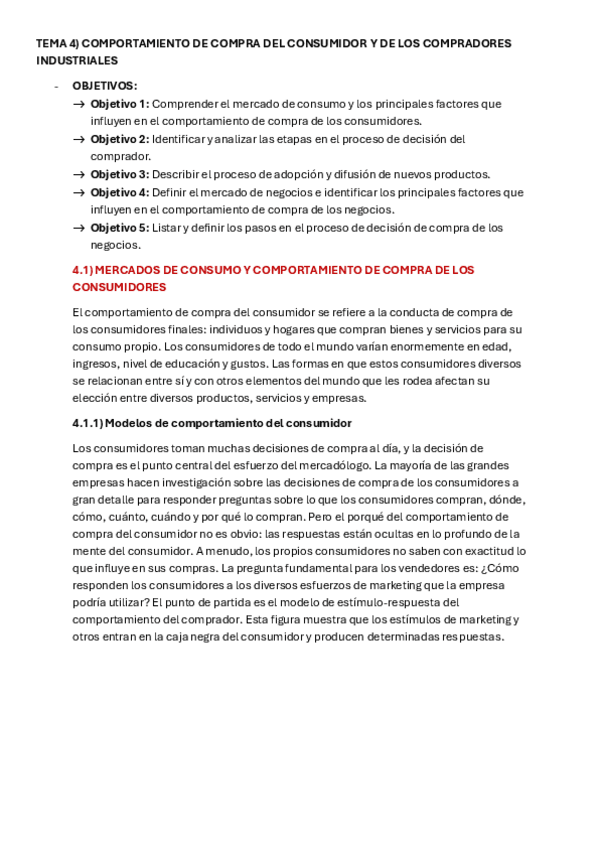 TEMA 4) COMPORTAMIENTO DE COMPRA DEL CONSUMIDOR Y DE LOS COMPRADORES INDUSTRIALES

- OBJETIVOS:
→ Objetivo 1: Comprender el mercado de consumo y los principales factores que influyen en el comportamiento de compra de los consumidores.
→ Objetivo 2: Identificar y analizar las etapas en el proceso de decisión del comprador.
→ Objetivo 3: Describir el proceso de adopción y difusión de nuevos productos.
→ Objetivo 4: Definir el mercado de negocios e identificar los principales factores que influyen en el comportamiento de compra de los negocios.
→ Objetivo 5: Listar y definir los pasos en el proceso de decisión de compra de los negocios.

4.1) MERCADOS DE CONSUMO Y COMPORTAMIENTO DE COMPRA DE LOS CONSUMIDORES

El comportamiento de compra del consumidor se refiere a la conducta de compra de los consumidores finales: individuos y hogares que compran bienes y servicios para su consumo propio. Los consumidores de todo el mundo varían enormemente en edad, ingresos, nivel de educación y gustos. Las formas en que estos consumidores diversos se relacionan entre sí y con otros elementos del mundo que les rodea afectan su elección entre diversos productos, servicios y empresas.

4.1.1) Modelos de comportamiento del consumidor

Los consumidores toman muchas decisiones de compra al día, y la decisión de compra es el punto central del esfuerzo del mercadólogo. La mayoría de las grandes empresas hacen investigación sobre las decisiones de compra de los consumidores a gran detalle para responder preguntas sobre lo que los consumidores compran, dónde, cómo, cuánto, cuándo y por qué lo compran. Pero el porqué del comportamiento de compra del consumidor no es obvio: las respuestas están ocultas en lo profundo de la mente del consumidor. A menudo, los propios consumidores no saben con exactitud lo que influye en sus compras. La pregunta fundamental para los vendedores es: ¿Cómo responden los consumidores a los diversos esfuerzos de marketing que la empresa podría utilizar? El punto de partida es el modelo de estímulo-respuesta del comportamiento del comprador. Esta figura muestra que los estímulos de marketing y otros entran en la caja negra del consumidor y producen determinadas respuestas.